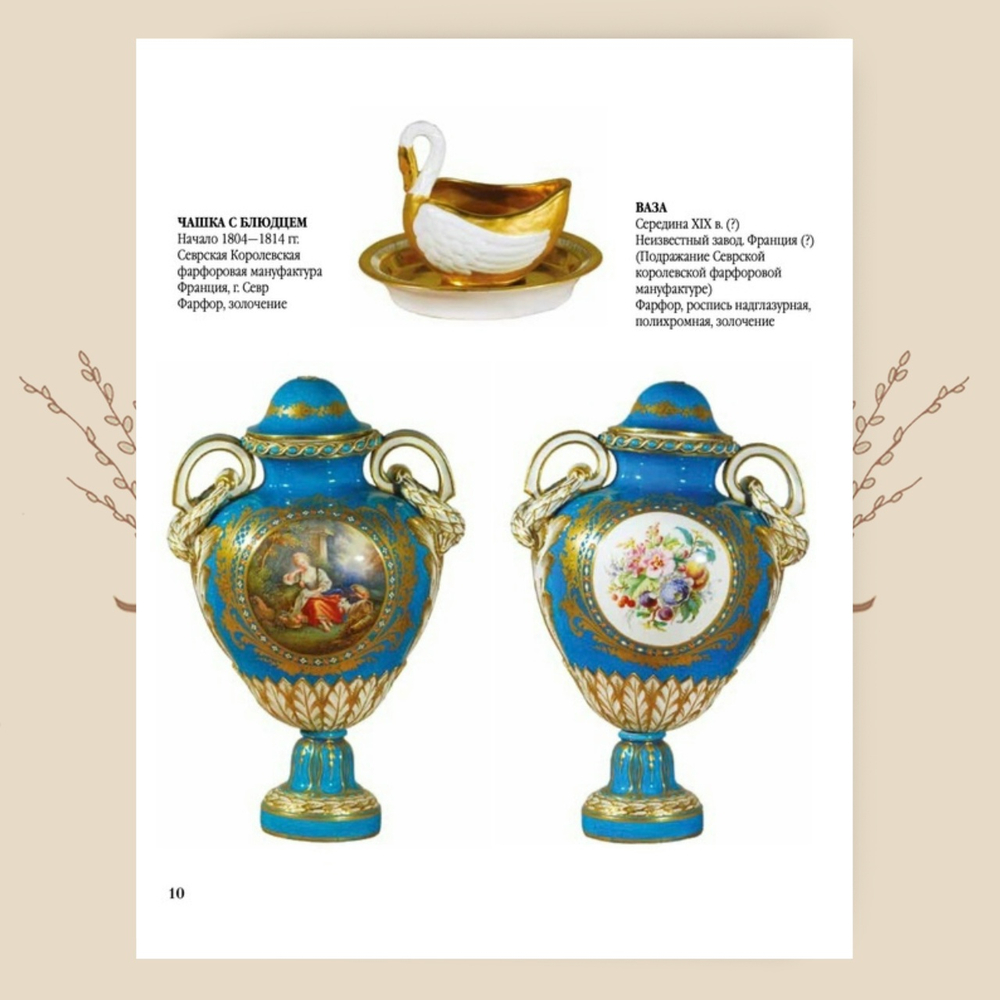 ЧАШКА С БЛЮДЦЕМ
Начало 1804—1814 гг.
Севрская Королевская
фарфоровая мануфактура
Франция, г. Севр
Фарфор, золочение

ВАЗА
Середина XIX в. (?)
Неизвестный завод. Франция (?)
(Подражание Севрской
королевской фарфоровой
мануфактуре)
Фарфор, роспись надглазурная,
полихромная, золочение

10